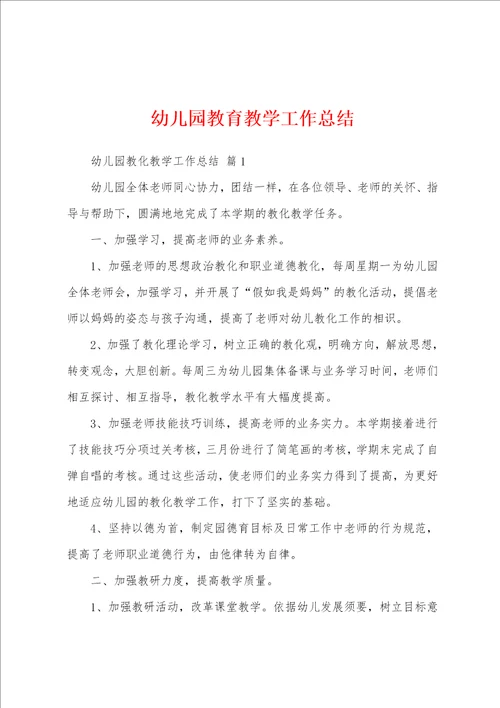 幼儿园教育教学工作总结

幼儿园教化教学工作总结 篇1

幼儿园全体老师同心协力，团结一样，在各位领导、老师的关怀、指导与帮助下，圆满地地完成了本学期的教化教学任务。

一、加强学习，提高老师的业务素养。

1、加强老师的思想政治教化和职业道德教化，每周星期一为幼儿园全体老师会，加强学习，并开展了“假如我是妈妈”的教化活动，提倡老师以妈妈的姿态与孩子沟通，提高了老师对幼儿教化工作的相识。

2、加强了教化理论学习，树立正确的教化观，明确方向，解放思想，转变观念，大胆创新。每周三为幼儿园集体备课与业务学习时间，老师们相互探讨、相互指导，教化教学水平有大幅度提高。

3、加强老师技能技巧训练，提高老师的业务实力。本学期接着进行了技能技巧分项过关考核，三月份进行了简笔画的考核，学期末完成了自弹自唱的考核。通过这些活动，使老师们的业务实力得到了提高，为更好地适应幼儿园的教化教学工作，打下了坚实的基础。

4、坚持以德为首，制定园德育目标及日常工作中老师的行为规范，提高了老师职业道德行为，由他律转为自律。

二、加强教研力度，提高教学质量。

1、加强教研活动，改革课堂教学。依据幼儿发展须要，树立目标意